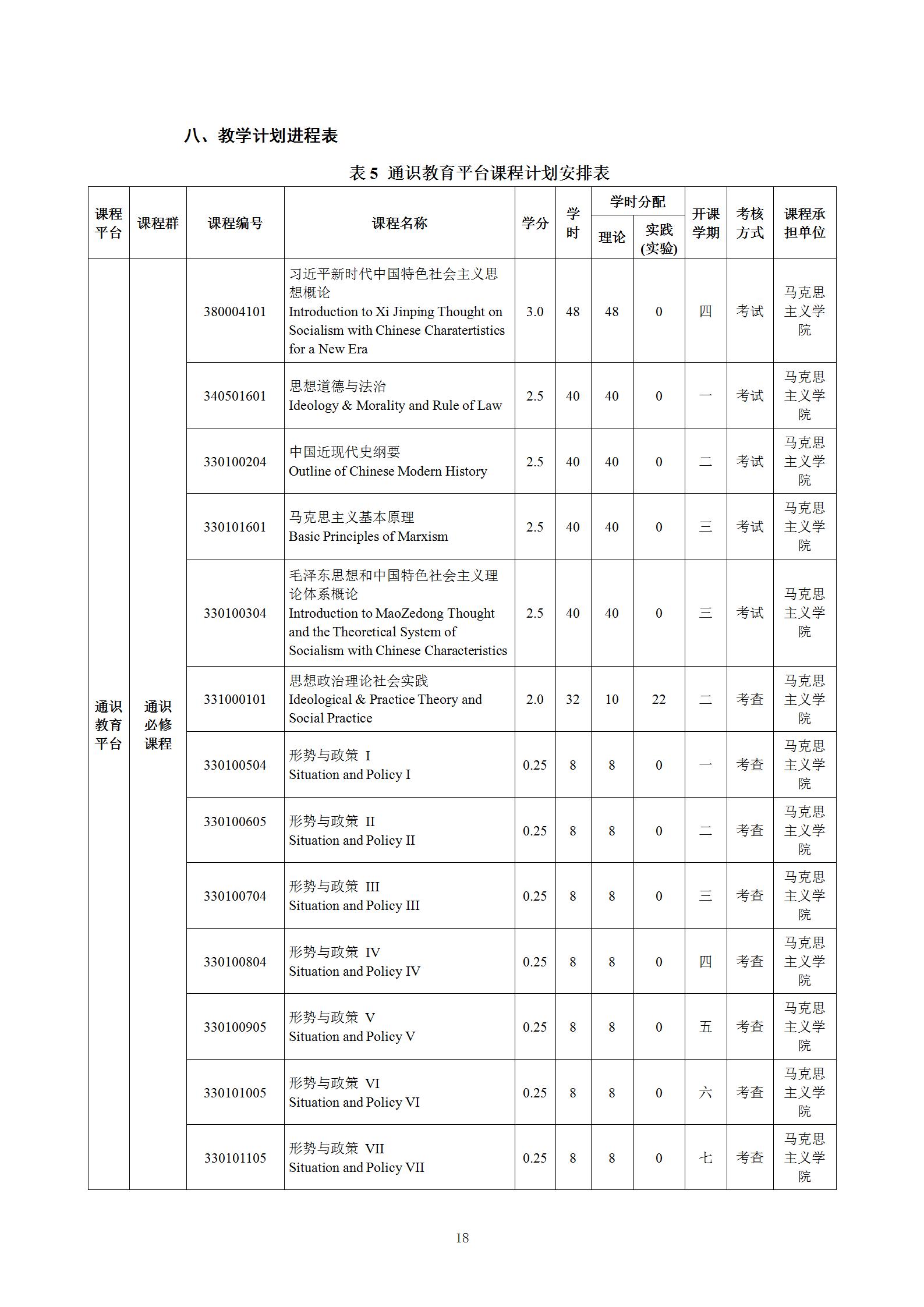 八、教学计划进程表

表 5 通识教育平台课程计划安排表

| 课程平台 | 课程群 | 课程编号 | 课程名称 | 学分 | 学时 | 学时分配 理论 | 学时分配 实践(实验) | 开课学期 | 考核方式 | 课程承担单位 |
|---|---|---|---|---|---|---|---|---|---|---|
| 通识教育平台 | 通识必修课程 | 380004101 | 习近平新时代中国特色社会主义思想概论 Introduction to Xi Jinping Thought on Socialism with Chinese Charatertistics for a New Era | 3.0 | 48 | 48 | 0 | 四 | 考试 | 马克思主义学院 |
| | | 340501601 | 思想道德与法治 Ideology & Morality and Rule of Law | 2.5 | 40 | 40 | 0 | 一 | 考试 | 马克思主义学院 |
| | | 330100204 | 中国近现代史纲要 Outline of Chinese Modern History | 2.5 | 40 | 40 | 0 | 二 | 考试 | 马克思主义学院 |
| | | 330101601 | 马克思主义基本原理 Basic Principles of Marxism | 2.5 | 40 | 40 | 0 | 三 | 考试 | 马克思主义学院 |
| | | 330100304 | 毛泽东思想和中国特色社会主义理论体系概论 Introduction to MaoZedong Thought and the Theoretical System of Socialism with Chinese Characteristics | 2.5 | 40 | 40 | 0 | 三 | 考试 | 马克思主义学院 |
| | | 331000101 | 思想政治理论社会实践 Ideological & Practice Theory and Social Practice | 2.0 | 32 | 10 | 22 | 二 | 考查 | 马克思主义学院 |
| | | 330100504 | 形势与政策 I Situation and Policy I | 0.25 | 8 | 8 | 0 | 一 | 考查 | 马克思主义学院 |
| | | 330100605 | 形势与政策 II Situation and Policy II | 0.25 | 8 | 8 | 0 | 二 | 考查 | 马克思主义学院 |
| | | 330100704 | 形势与政策 III Situation and Policy III | 0.25 | 8 | 8 | 0 | 三 | 考查 | 马克思主义学院 |
| | | 330100804 | 形势与政策 IV Situation and Policy IV | 0.25 | 8 | 8 | 0 | 四 | 考查 | 马克思主义学院 |
| | | 330100905 | 形势与政策 V Situation and Policy V | 0.25 | 8 | 8 | 0 | 五 | 考查 | 马克思主义学院 |
| | | 330101005 | 形势与政策 VI Situation and Policy VI | 0.25 | 8 | 8 | 0 | 六 | 考查 | 马克思主义学院 |
| | | 330101105 | 形势与政策 VII Situation and Policy VII | 0.25 | 8 | 8 | 0 | 七 | 考查 | 马克思主义学院 |

18